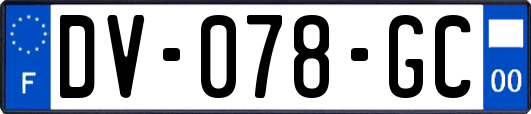 F
DV-078-GC
00